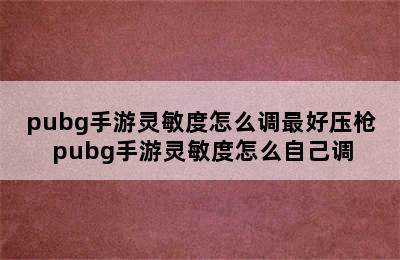 pubg手游灵敏度怎么调最好压枪
pubg手游灵敏度怎么自己调